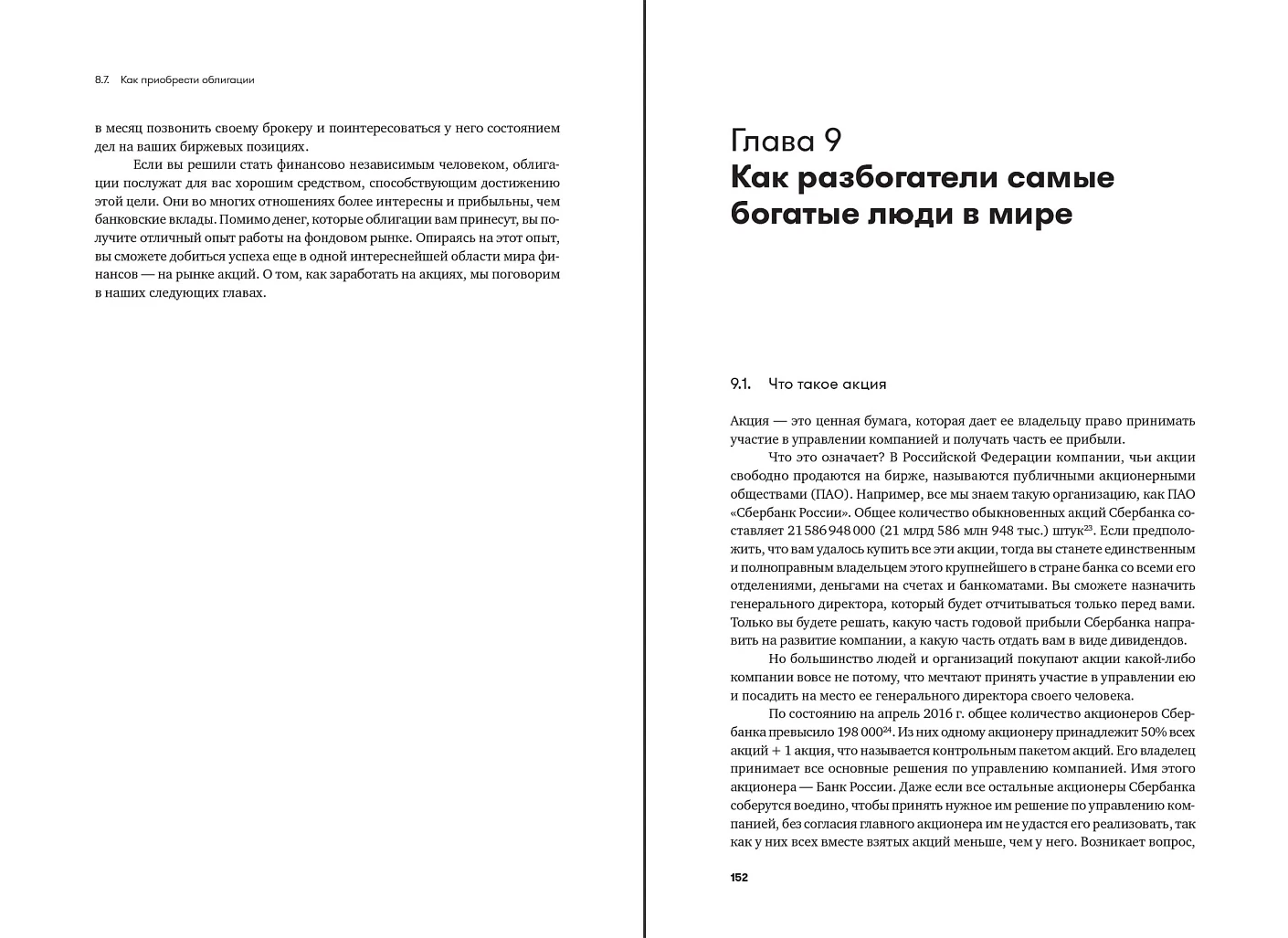 8.7. Как приобрести облигации

в месяц позвонить своему брокеру и поинтересоваться у него состоянием дел на ваших биржевых позициях.

Если вы решили стать финансово независимым человеком, облигации послужат для вас хорошим средством, способствующим достижению этой цели. Они во многих отношениях более интересны и прибыльны, чем банковские вклады. Помимо денег, которые облигации вам принесут, вы получите отличный опыт работы на фондовом рынке. Опираясь на этот опыт, вы сможете добиться успеха еще в одной интереснейшей области мира финансов — на рынке акций. О том, как заработать на акциях, мы поговорим в наших следующих главах.

Глава 9
Как разбогатели самые богатые люди в мире

9.1. Что такое акция

Акция — это ценная бумага, которая дает ее владельцу право принимать участие в управлении компанией и получать часть ее прибыли.

Что это означает? В Российской Федерации компании, чьи акции свободно продаются на бирже, называются публичными акционерными обществами (ПАО). Например, все мы знаем такую организацию, как ПАО «Сбербанк России». Общее количество обыкновенных акций Сбербанка составляет 21 586 948 000 (21 млрд 586 млн 948 тыс.) штук$^{23}$. Если предположить, что вам удалось купить все эти акции, тогда вы станете единственным и полноправным владельцем этого крупнейшего в стране банка со всеми его отделениями, деньгами на счетах и банкоматами. Вы сможете назначить генерального директора, который будет отчитываться только перед вами. Только вы будете решать, какую часть годовой прибыли Сбербанка направить на развитие компании, а какую часть отдать вам в виде дивидендов.

Но большинство людей и организаций покупают акции какой-либо компании вовсе не потому, что мечтают принять участие в управлении ею и посадить на место ее генерального директора своего человека.

По состоянию на апрель 2016 г. общее количество акционеров Сбербанка превысило 198 000$^{24}$. Из них одному акционеру принадлежит 50% всех акций + 1 акция, что называется контрольным пакетом акций. Его владелец принимает все основные решения по управлению компанией. Имя этого акционера — Банк России. Даже если все остальные акционеры Сбербанка соберутся воедино, чтобы принять нужное им решение по управлению компанией, без согласия главного акционера им не удастся его реализовать, так как у них всех вместе взятых акций меньше, чем у него. Возникает вопрос,

152